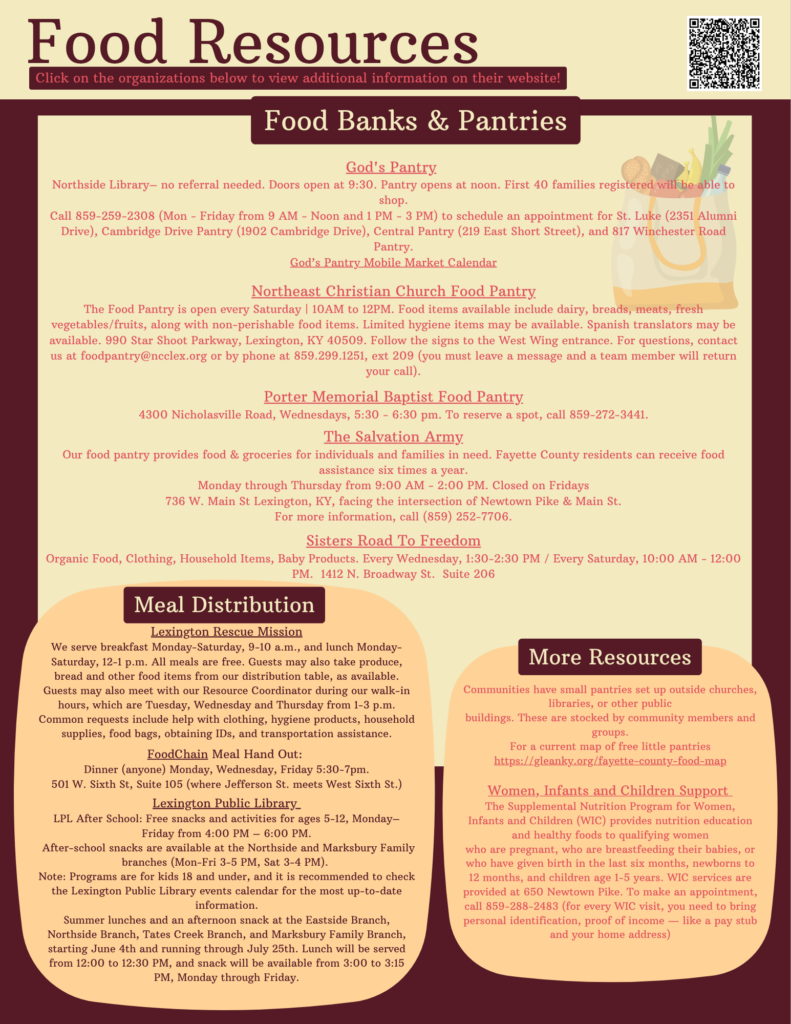 Food Resources

Click on the organizations below to view additional information on their website!

Food Banks & Pantries

God's Pantry

Northside Library– no referral needed. Doors open at 9:30. Pantry opens at noon. First 40 families registered will be able to shop.

Call 859-259-2308 (Mon - Friday from 9 AM - Noon and 1 PM - 3 PM) to schedule an appointment for St. Luke (2351 Alumni Drive), Cambridge Drive Pantry (1902 Cambridge Drive), Central Pantry (219 East Short Street), and 817 Winchester Road Pantry.

God's Pantry Mobile Market Calendar

Northeast Christian Church Food Pantry

The Food Pantry is open every Saturday | 10AM to 12PM. Food items available include dairy, breads, meats, fresh vegetables/fruits, along with non-perishable food items. Limited hygiene items may be available. Spanish translators may be available. 990 Star Shoot Parkway, Lexington, KY 40509. Follow the signs to the West Wing entrance. For questions, contact us at foodpantry@ncclex.org or by phone at 859.299.1251, ext 209 (you must leave a message and a team member will return your call).

Porter Memorial Baptist Food Pantry

4300 Nicholasville Road, Wednesdays, 5:30 - 6:30 pm. To reserve a spot, call 859-272-3441.

The Salvation Army

Our food pantry provides food & groceries for individuals and families in need. Fayette County residents can receive food assistance six times a year.

Monday through Thursday from 9:00 AM - 2:00 PM. Closed on Fridays

736 W. Main St Lexington, KY, facing the intersection of Newtown Pike & Main St.

For more information, call (859) 252-7706.

Sisters Road To Freedom

Organic Food, Clothing, Household Items, Baby Products. Every Wednesday, 1:30-2:30 PM / Every Saturday, 10:00 AM - 12:00 PM. 1412 N. Broadway St. Suite 206

Meal Distribution

Lexington Rescue Mission

We serve breakfast Monday-Saturday, 9-10 a.m., and lunch Monday-Saturday, 12-1 p.m. All meals are free. Guests may also take produce, bread and other food items from our distribution table, as available. Guests may also meet with our Resource Coordinator during our walk-in hours, which are Tuesday, Wednesday and Thursday from 1-3 p.m. Common requests include help with clothing, hygiene products, household supplies, food bags, obtaining IDs, and transportation assistance.

FoodChain Meal Hand Out:

Dinner (anyone) Monday, Wednesday, Friday 5:30-7pm.

501 W. Sixth St, Suite 105 (where Jefferson St. meets West Sixth St.)

Lexington Public Library

LPL After School: Free snacks and activities for ages 5-12, Monday–Friday from 4:00 PM – 6:00 PM.

After-school snacks are available at the Northside and Marksbury Family branches (Mon-Fri 3-5 PM, Sat 3-4 PM).

Note: Programs are for kids 18 and under, and it is recommended to check the Lexington Public Library events calendar for the most up-to-date information.

Summer lunches and an afternoon snack at the Eastside Branch, Northside Branch, Tates Creek Branch, and Marksbury Family Branch, starting June 4th and running through July 25th. Lunch will be served from 12:00 to 12:30 PM, and snack will be available from 3:00 to 3:15 PM, Monday through Friday.

More Resources

Communities have small pantries set up outside churches, libraries, or other public buildings. These are stocked by community members and groups.

For a current map of free little pantries

https://gleanky.org/fayette-county-food-map

Women, Infants and Children Support

The Supplemental Nutrition Program for Women, Infants and Children (WIC) provides nutrition education and healthy foods to qualifying women who are pregnant, who are breastfeeding their babies, or who have given birth in the last six months, newborns to 12 months, and children age 1-5 years. WIC services are provided at 650 Newtown Pike. To make an appointment, call 859-288-2483 (for every WIC visit, you need to bring personal identification, proof of income — like a pay stub and your home address)